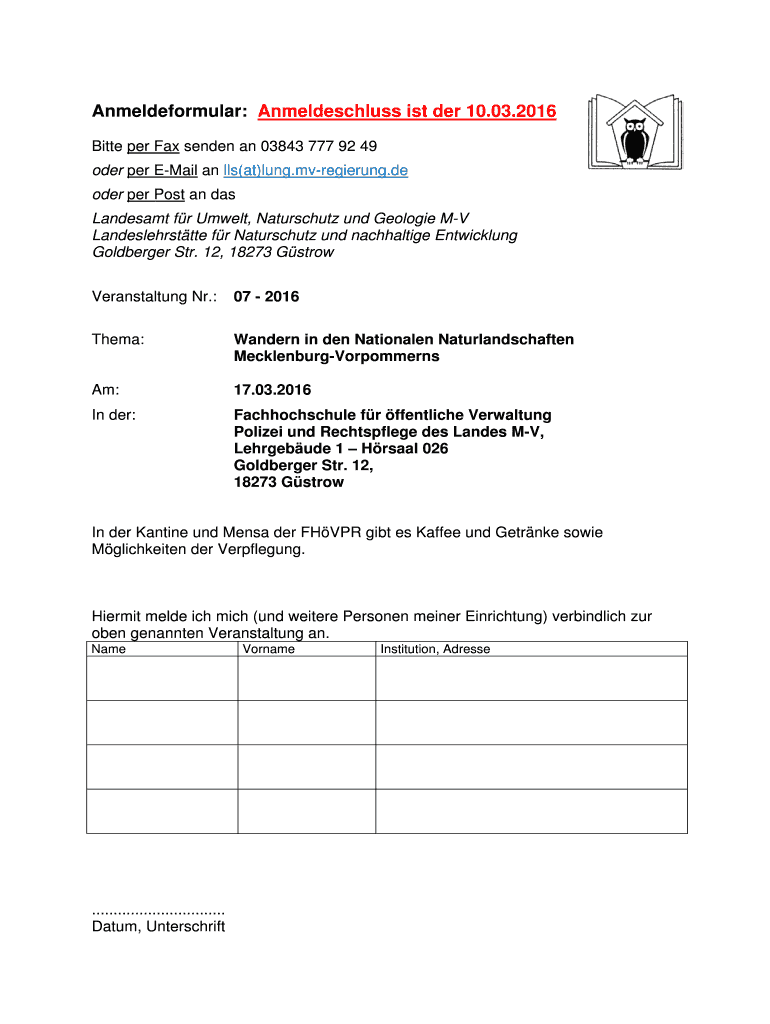 Anmeldeformular: Anmeldeschluss ist der 10.03.2016

Bitte per Fax senden an 03843 777 92 49
oder per E-Mail an lls(at)lung.mv-regierung.de
oder per Post an das

Landesamt für Umwelt, Naturschutz und Geologie M-V
Landeslehrstätte für Naturschutz und nachhaltige Entwicklung
Goldberger Str. 12, 18273 Güstrow

Veranstaltung Nr.: 07 - 2016

Thema: Wandern in den Nationalen Naturlandschaften Mecklenburg-Vorpommerns

Am: 17.03.2016

In der: Fachhochschule für öffentliche Verwaltung Polizei und Rechtspflege des Landes M-V, Lehrgebäude 1 – Hörsaal 026 Goldberger Str. 12, 18273 Güstrow

In der Kantine und Mensa der FHöVPR gibt es Kaffee und Getränke sowie Möglichkeiten der Verpflegung.

Hiermit melde ich mich (und weitere Personen meiner Einrichtung) verbindlich zur oben genannten Veranstaltung an.

| Name | Vorname | Institution, Adresse |
|---|---|---|
| | | |
| | | |
| | | |
| | | |

..............................
Datum, Unterschrift